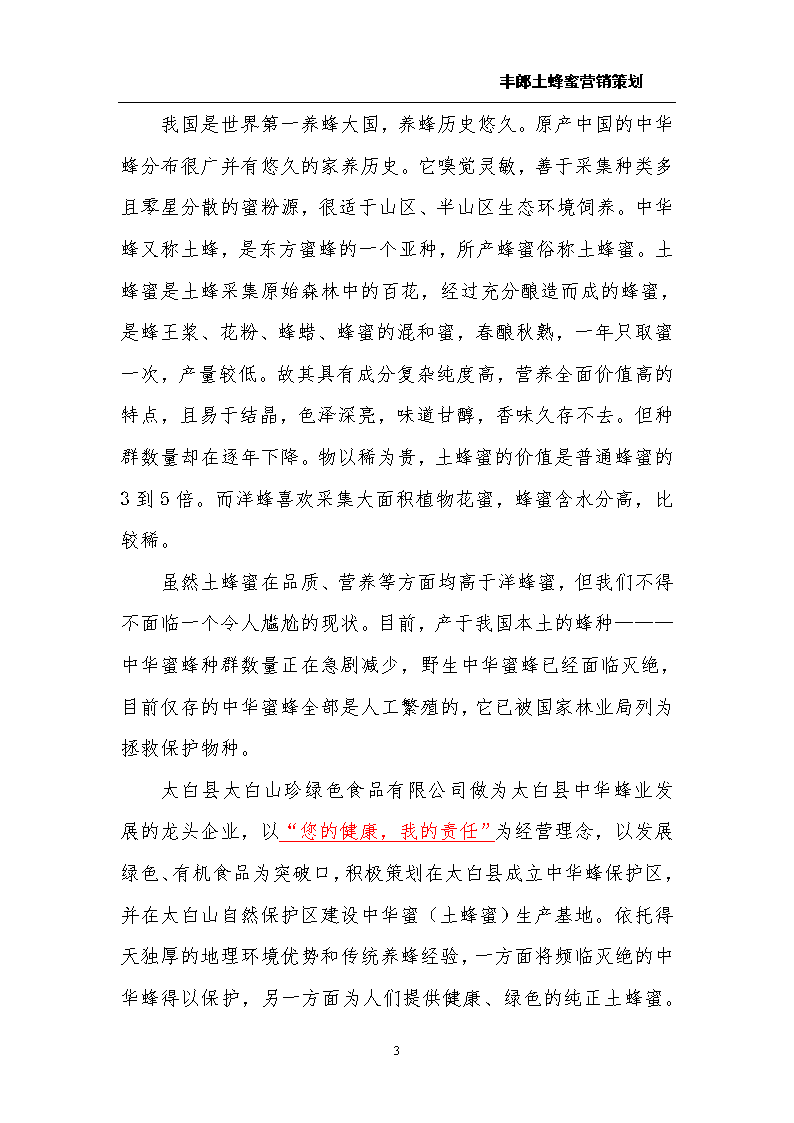 丰郎土蜂蜜营销策划

我国是世界第一养蜂大国，养蜂历史悠久。原产中国的中华蜂分布很广并有悠久的家养历史。它嗅觉灵敏，善于采集种类多且零星分散的蜜粉源，很适于山区、半山区生态环境饲养。中华蜂又称土蜂，是东方蜜蜂的一个亚种，所产蜂蜜俗称土蜂蜜。土蜂蜜是土蜂采集原始森林中的百花，经过充分酿造而成的蜂蜜，是蜂王浆、花粉、蜂蜡、蜂蜜的混和蜜，春酿秋熟，一年只取蜜一次，产量较低。故其具有成分复杂纯度高，营养全面价值高的特点，且易于结晶，色泽深亮，味道甘醇，香味久存不去。但种群数量却在逐年下降。物以稀为贵，土蜂蜜的价值是普通蜂蜜的3到5倍。而洋蜂喜欢采集大面积植物花蜜，蜂蜜含水分高，比较稀。

虽然土蜂蜜在品质、营养等方面均高于洋蜂蜜，但我们不得不面临一个令人尴尬的现状。目前，产于我国本土的蜂种———中华蜜蜂种群数量正在急剧减少，野生中华蜜蜂已经面临灭绝，目前仅存的中华蜜蜂全部是人工繁殖的，它已被国家林业局列为拯救保护物种。

太白县太白山珍绿色食品有限公司做为太白县中华蜂业发展的龙头企业，以“您的健康，我的责任”为经营理念，以发展绿色、有机食品为突破口，积极策划在太白县成立中华蜂保护区，并在太白山自然保护区建设中华蜜（土蜂蜜）生产基地。依托得天独厚的地理环境优势和传统养蜂经验，一方面将频临灭绝的中华蜂得以保护，另一方面为人们提供健康、绿色的纯正土蜂蜜。

3